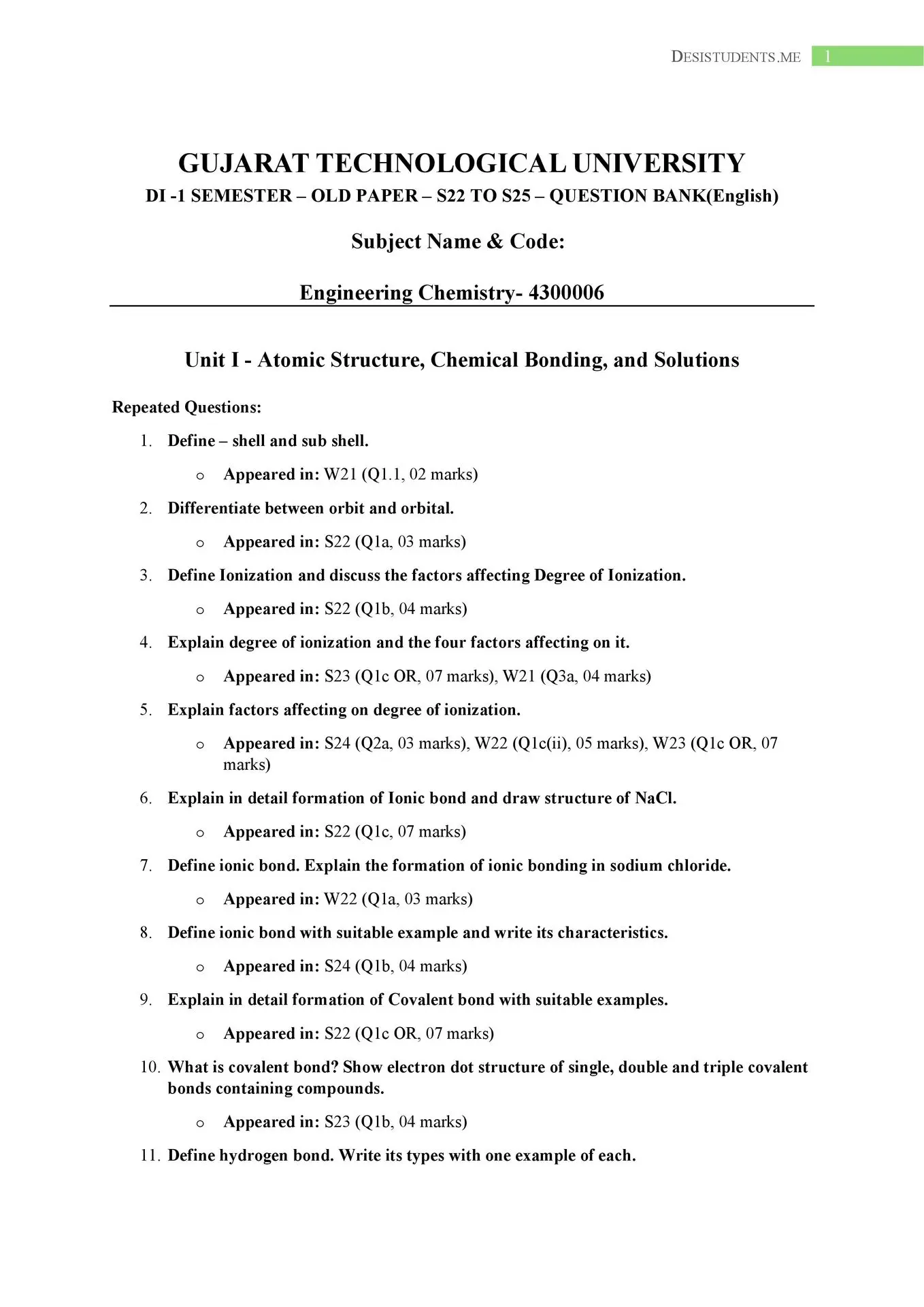 DESISTUDENTS.ME 1

GUJARAT TECHNOLOGICAL UNIVERSITY

DI -1 SEMESTER – OLD PAPER – S22 TO S25 – QUESTION BANK(English)

Subject Name & Code:

Engineering Chemistry- 4300006

Unit I - Atomic Structure, Chemical Bonding, and Solutions

Repeated Questions:

1. Define – shell and sub shell.
   o Appeared in: W21 (Q1.1, 02 marks)
2. Differentiate between orbit and orbital.
   o Appeared in: S22 (Q1a, 03 marks)
3. Define Ionization and discuss the factors affecting Degree of Ionization.
   o Appeared in: S22 (Q1b, 04 marks)
4. Explain degree of ionization and the four factors affecting on it.
   o Appeared in: S23 (Q1c OR, 07 marks), W21 (Q3a, 04 marks)
5. Explain factors affecting on degree of ionization.
   o Appeared in: S24 (Q2a, 03 marks), W22 (Q1c(ii), 05 marks), W23 (Q1c OR, 07 marks)
6. Explain in detail formation of Ionic bond and draw structure of NaCl.
   o Appeared in: S22 (Q1c, 07 marks)
7. Define ionic bond. Explain the formation of ionic bonding in sodium chloride.
   o Appeared in: W22 (Q1a, 03 marks)
8. Define ionic bond with suitable example and write its characteristics.
   o Appeared in: S24 (Q1b, 04 marks)
9. Explain in detail formation of Covalent bond with suitable examples.
   o Appeared in: S22 (Q1c OR, 07 marks)
10. What is covalent bond? Show electron dot structure of single, double and triple covalent bonds containing compounds.
   o Appeared in: S23 (Q1b, 04 marks)
11. Define hydrogen bond. Write its types with one example of each.